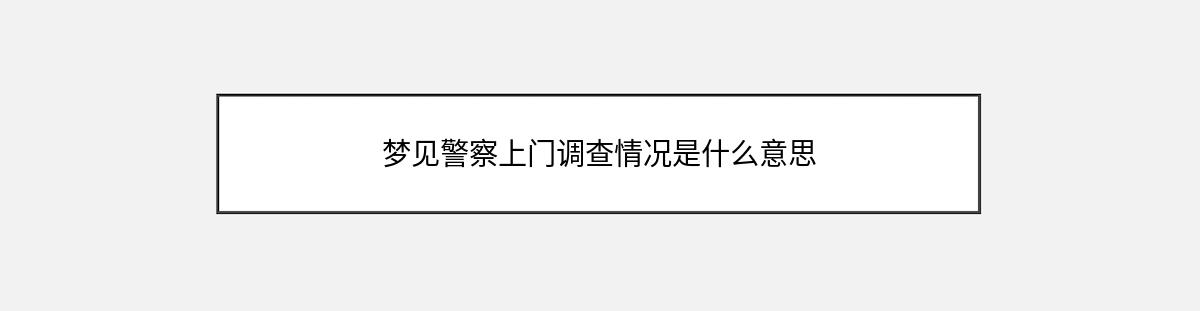 梦见警察上门调查情况是什么意思